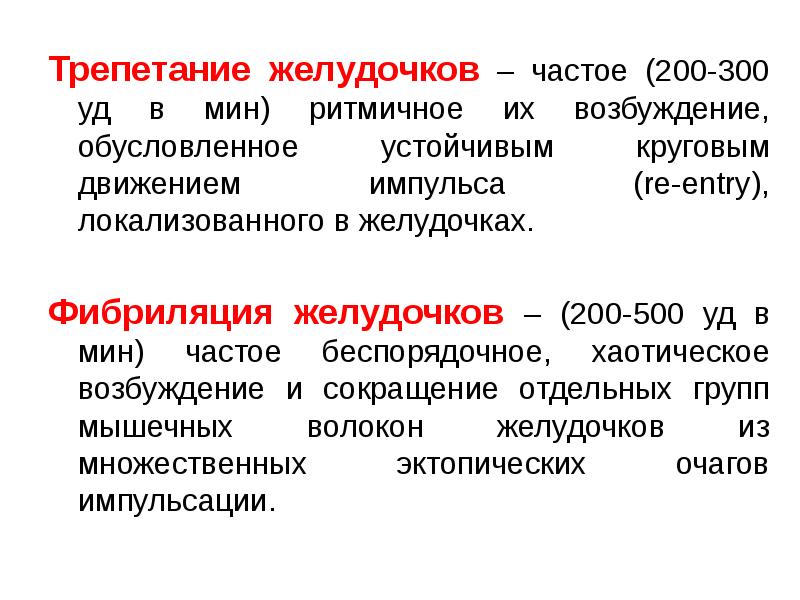 Трепетание желудочков – частое (200-300 уд в мин) ритмичное их возбуждение, обусловленное устойчивым круговым движением импульса (re-entry), локализованного в желудочках.

Фибриляция желудочков – (200-500 уд в мин) частое беспорядочное, хаотическое возбуждение и сокращение отдельных групп мышечных волокон желудочков из множественных эктопических очагов импульсации.